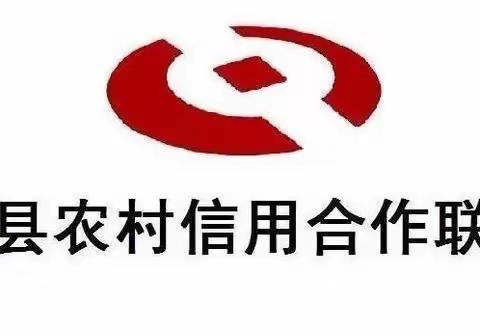 县农村信用合作联